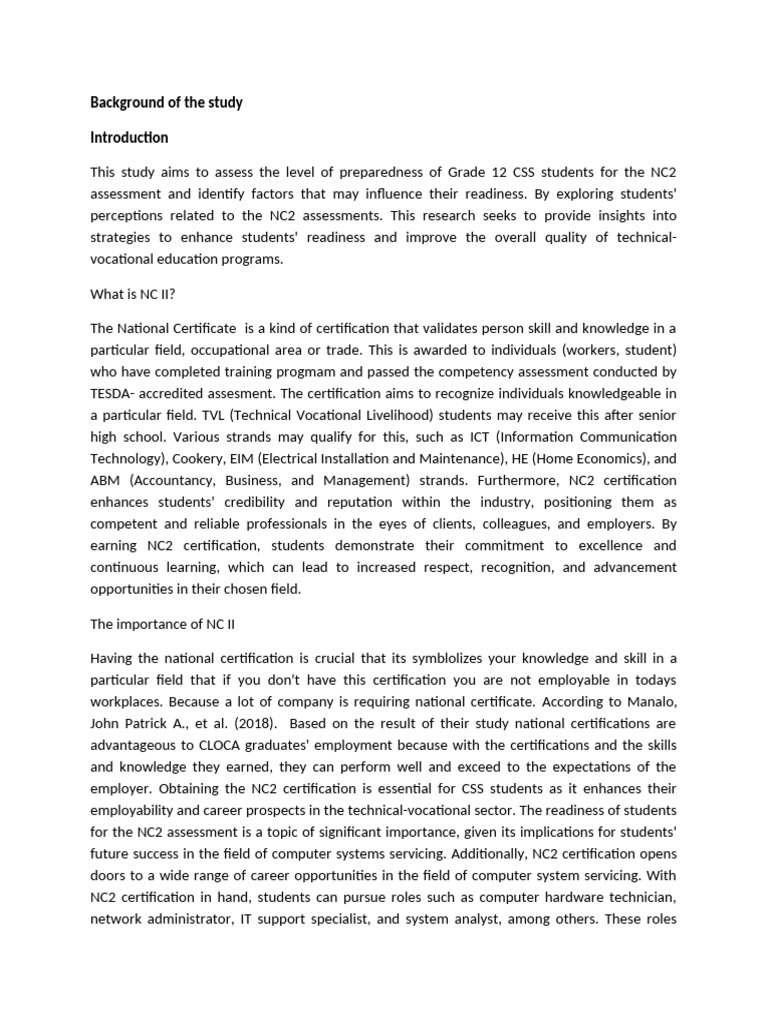 Background of the study

Introduction

This study aims to assess the level of preparedness of Grade 12 CSS students for the NC2 assessment and identify factors that may influence their readiness. By exploring students' perceptions related to the NC2 assessments. This research seeks to provide insights into strategies to enhance students' readiness and improve the overall quality of technical-vocational education programs.

What is NC II?

The National Certificate is a kind of certification that validates person skill and knowledge in a particular field, occupational area or trade. This is awarded to individuals (workers, student) who have completed training progmam and passed the competency assessment conducted by TESDA- accredited assesment. The certification aims to recognize individuals knowledgeable in a particular field. TVL (Technical Vocational Livelihood) students may receive this after senior high school. Various strands may qualify for this, such as ICT (Information Communication Technology), Cookery, EIM (Electrical Installation and Maintenance), HE (Home Economics), and ABM (Accountancy, Business, and Management) strands. Furthermore, NC2 certification enhances students' credibility and reputation within the industry, positioning them as competent and reliable professionals in the eyes of clients, colleagues, and employers. By earning NC2 certification, students demonstrate their commitment to excellence and continuous learning, which can lead to increased respect, recognition, and advancement opportunities in their chosen field.

The importance of NC II

Having the national certification is crucial that its symblolizes your knowledge and skill in a particular field that if you don't have this certification you are not employable in todays workplaces. Because a lot of company is requiring national certificate. According to Manalo, John Patrick A., et al. (2018). Based on the result of their study national certifications are advantageous to CLOCA graduates' employment because with the certifications and the skills and knowledge they earned, they can perform well and exceed to the expectations of the employer. Obtaining the NC2 certification is essential for CSS students as it enhances their employability and career prospects in the technical-vocational sector. The readiness of students for the NC2 assessment is a topic of significant importance, given its implications for students' future success in the field of computer systems servicing. Additionally, NC2 certification opens doors to a wide range of career opportunities in the field of computer system servicing. With NC2 certification in hand, students can pursue roles such as computer hardware technician, network administrator, IT support specialist, and system analyst, among others. These roles